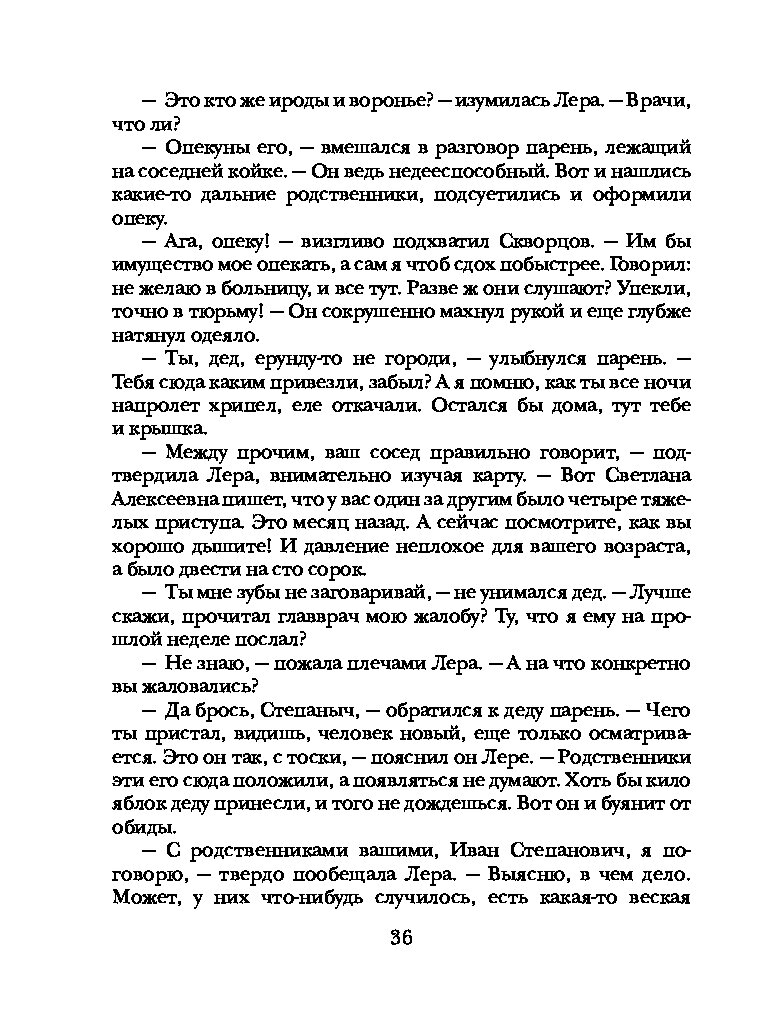 — Это кто же ироды и воронье? — изумилась Лера. — Врачи, что ли?

— Опекуны его, — вмешался в разговор парень, лежащий на соседней койке. — Он ведь недееспособный. Вот и нашлись какие-то дальние родственники, подсуетились и оформили опеку.

— Ага, опеку! — визгливо подхватил Скворцов. — Им бы имущество мое опекать, а сам я чтоб сдох побыстрее. Говорил: не желаю в больницу, и все тут. Разве ж они слушают? Упекли, точно в тюрьму! — Он сокрушенно махнул рукой и еще глубже натянул одеяло.

— Ты, дед, ерунду-то не городи, — улыбнулся парень. — Тебя сюда каким привезли, забыл? А я помню, как ты все ночи напролет хрипел, еле откачали. Остался бы дома, тут тебе и крышка.

— Между прочим, ваш сосед правильно говорит, — подтвердила Лера, внимательно изучая карту. — Вот Светлана Алексеевна пишет, что у вас один за другим было четыре тяжелых приступа. Это месяц назад. А сейчас посмотрите, как вы хорошо дышите! И давление неплохое для вашего возраста, а было двести на сто сорок.

— Ты мне зубы не заговаривай, — не унимался дед. — Лучше скажи, прочитал главврач мою жалобу? Ту, что я ему на прошлой неделе послал?

— Не знаю, — пожала плечами Лера. — А на что конкретно вы жаловались?

— Да брось, Степаныч, — обратился к деду парень. — Чего ты пристал, видишь, человек новый, еще только осматривается. Это он так, с тоски, — пояснил он Лере. — Родственники эти его сюда положили, а появляться не думают. Хоть бы кило яблок деду принесли, и того не дождешься. Вот он и буянит от обиды.

— С родственниками вашими, Иван Степанович, я поговорю, — твердо пообещала Лера. — Выясню, в чем дело. Может, у них что-нибудь случилось, есть какая-то веская

36